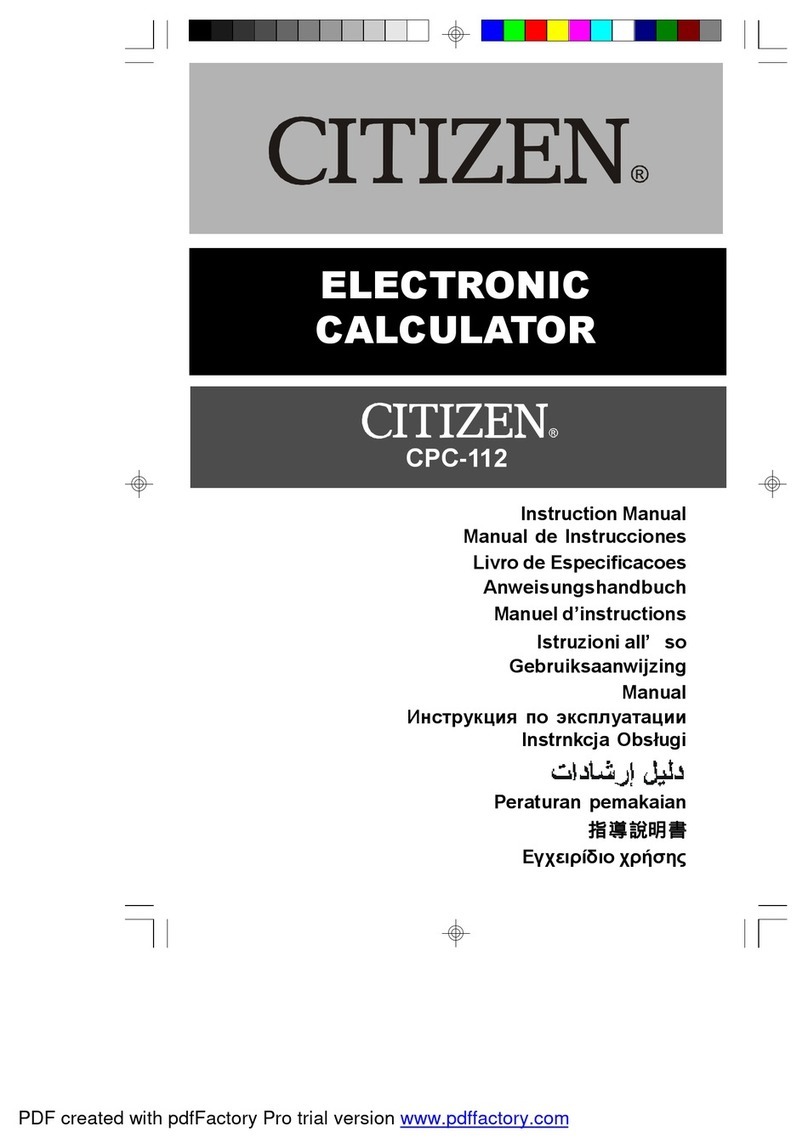 CITIZEN®

ELECTRONIC CALCULATOR

CITIZEN®
CPC-112

Instruction Manual
Manual de Instrucciones
Livro de Especificacoes
Anweisungshandbuch
Manuel d'instructions
Istruzioni all' so
Gebruiksaanwijzing
Manual
Инструкция по эксплуатации
Instrnkcja Obsługi
دليل إرشادات
Peraturan pemakaian
指導說明書
Εγχειρίδιο χρήσης

PDF created with pdfFactory Pro trial version www.pdffactory.com